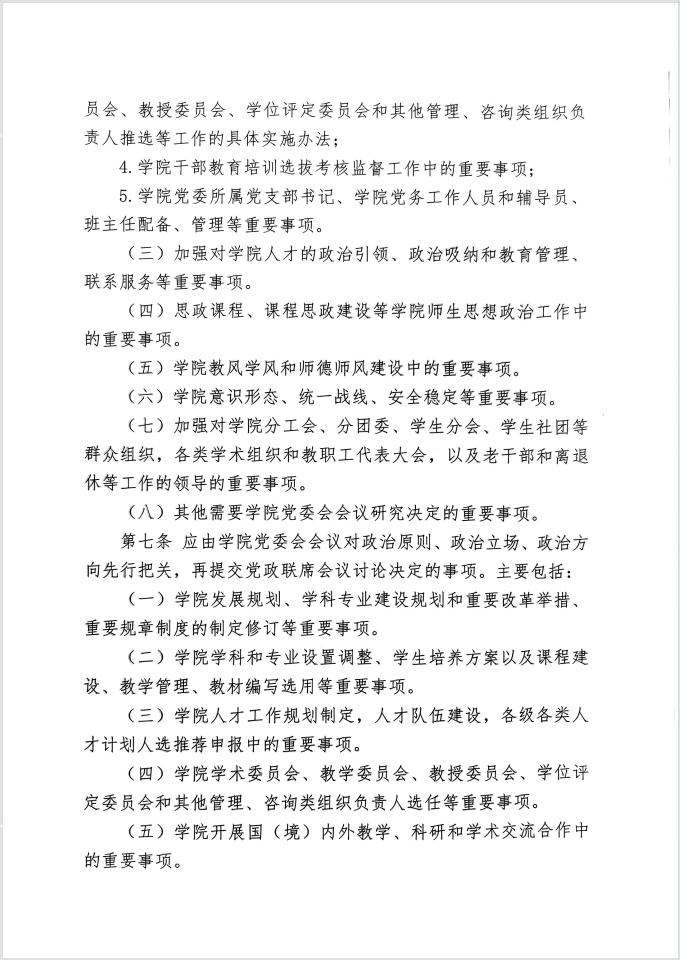 员会、教授委员会、学位评定委员会和其他管理、咨询类组织负责人推选等工作的具体实施办法；

4.学院干部教育培训选拔考核监督工作中的重要事项；

5.学院党委所属党支部书记、学院党务工作人员和辅导员、班主任配备、管理等重要事项。

（三）加强对学院人才的政治引领、政治吸纳和教育管理、联系服务等重要事项。

（四）思政课程、课程思政建设等学院师生思想政治工作中的重要事项。

（五）学院教风学风和师德师风建设中的重要事项。

（六）学院意识形态、统一战线、安全稳定等重要事项。

（七）加强对学院分工会、分团委、学生分会、学生社团等群众组织，各类学术组织和教职工代表大会，以及老干部和离退休等工作的领导的重要事项。

（八）其他需要学院党委会会议研究决定的重要事项。

第七条 应由学院党委会会议对政治原则、政治立场、政治方向先行把关，再提交党政联席会议讨论决定的事项。主要包括：

（一）学院发展规划、学科专业建设规划和重要改革举措、重要规章制度的制定修订等重要事项。

（二）学院学科和专业设置调整、学生培养方案以及课程建设、教学管理、教材编写选用等重要事项。

（三）学院人才工作规划制定，人才队伍建设，各级各类人才计划人选推荐申报中的重要事项。

（四）学院学术委员会、教学委员会、教授委员会、学位评定委员会和其他管理、咨询类组织负责人选任等重要事项。

（五）学院开展国（境）内外教学、科研和学术交流合作中的重要事项。